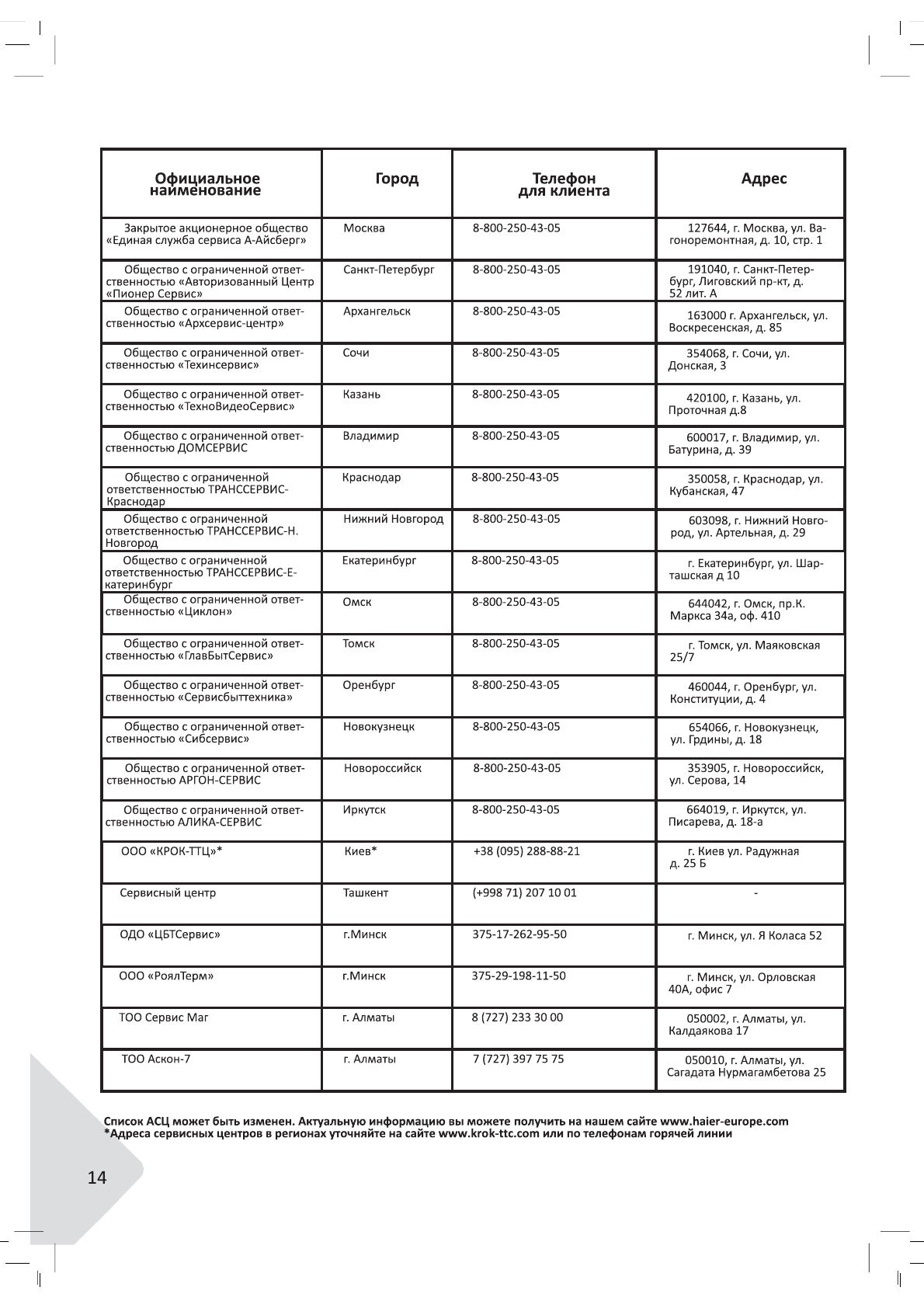 | Официальное наименование | Город | Телефон для клиента | Адрес |
|---|---|---|---|
| Закрытое акционерное общество «Единая служба сервиса А-Айсберг» | Москва | 8-800-250-43-05 | 127644, г. Москва, ул. Вагоноремонтная, д. 10, стр. 1 |
| Общество с ограниченной ответственностью «Авторизованный Центр «Пионер Сервис» | Санкт-Петербург | 8-800-250-43-05 | 191040, г. Санкт-Петербург, Лиговский пр-кт, д. 52 лит. А |
| Общество с ограниченной ответственностью «Архсервис-центр» | Архангельск | 8-800-250-43-05 | 163000 г. Архангельск, ул. Воскресенская, д. 85 |
| Общество с ограниченной ответственностью «Техинсервис» | Сочи | 8-800-250-43-05 | 354068, г. Сочи, ул. Донская, 3 |
| Общество с ограниченной ответственностью «ТехноВидеоСервис» | Казань | 8-800-250-43-05 | 420100, г. Казань, ул. Проточная д.8 |
| Общество с ограниченной ответственностью ДОМСЕРВИС | Владимир | 8-800-250-43-05 | 600017, г. Владимир, ул. Батурина, д. 39 |
| Общество с ограниченной ответственностью ТРАНССЕРВИС-Краснодар | Краснодар | 8-800-250-43-05 | 350058, г. Краснодар, ул. Кубанская, 47 |
| Общество с ограниченной ответственностью ТРАНССЕРВИС-Н. Новгород | Нижний Новгород | 8-800-250-43-05 | 603098, г. Нижний Новгород, ул. Артельная, д. 29 |
| Общество с ограниченной ответственностью ТРАНССЕРВИС-Екатеринбург | Екатеринбург | 8-800-250-43-05 | г. Екатеринбург, ул. Шарташская д 10 |
| Общество с ограниченной ответственностью «Циклон» | Омск | 8-800-250-43-05 | 644042, г. Омск, пр.К. Маркса 34а, оф. 410 |
| Общество с ограниченной ответственностью «ГлавБытСервис» | Томск | 8-800-250-43-05 | г. Томск, ул. Маяковская 25/7 |
| Общество с ограниченной ответственностью «Сервисбыттехника» | Оренбург | 8-800-250-43-05 | 460044, г. Оренбург, ул. Конституции, д. 4 |
| Общество с ограниченной ответственностью «Сибсервис» | Новокузнецк | 8-800-250-43-05 | 654066, г. Новокузнецк, ул. Грдины, д. 18 |
| Общество с ограниченной ответственностью АРГОН-СЕРВИС | Новороссийск | 8-800-250-43-05 | 353905, г. Новороссийск, ул. Серова, 14 |
| Общество с ограниченной ответственностью АЛИКА-СЕРВИС | Иркутск | 8-800-250-43-05 | 664019, г. Иркутск, ул. Писарева, д. 18-а |
| ООО «КРОК-ТТЦ»* | Киев* | +38 (095) 288-88-21 | г. Киев ул. Радужная д. 25 Б |
| Сервисный центр | Ташкент | (+998 71) 207 10 01 | - |
| ОДО «ЦБТСервис» | г.Минск | 375-17-262-95-50 | г. Минск, ул. Я Коласа 52 |
| ООО «РоялТерм» | г.Минск | 375-29-198-11-50 | г. Минск, ул. Орловская 40А, офис 7 |
| ТОО Сервис Маг | г. Алматы | 8 (727) 233 30 00 | 050002, г. Алматы, ул. Калдаякова 17 |
| ТОО Аскон-7 | г. Алматы | 7 (727) 397 75 75 | 050010, г. Алматы, ул. Сагадата Нурмагамбетова 25 |

Список АСЦ может быть изменен. Актуальную информацию вы можете получить на нашем сайте www.haier-europe.com
*Адреса сервисных центров в регионах уточняйте на сайте www.krok-ttc.com или по телефонам горячей линии

14